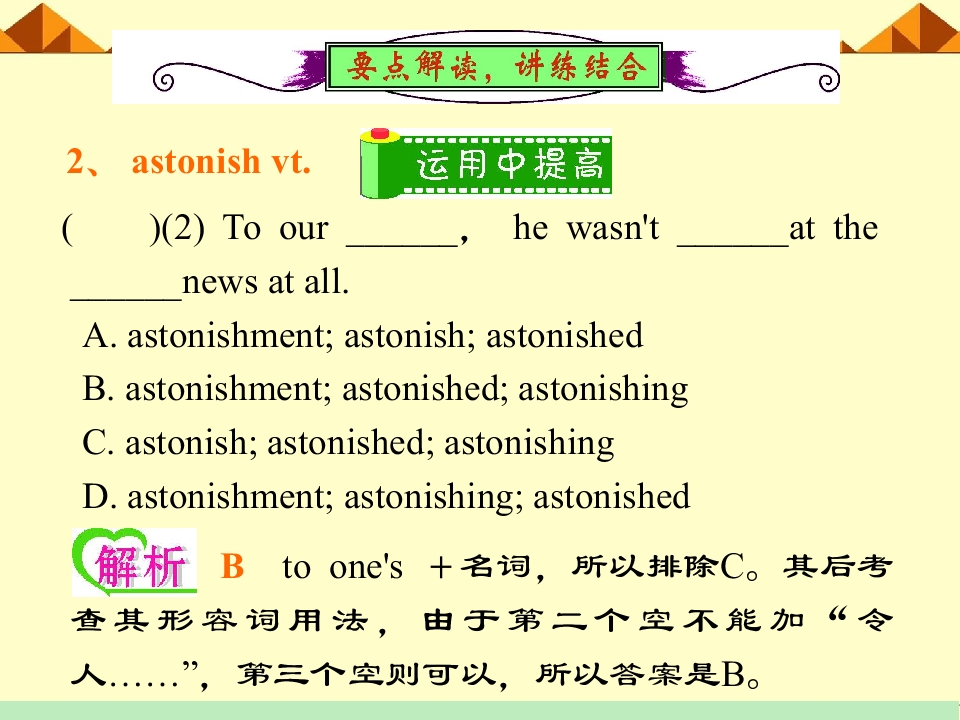 要点解读，讲练结合

2、 astonish vt.

运用中提高

(　　)(2) To our ____， he wasn't ____at the ____news at all.

A. astonishment; astonish; astonished

B. astonishment; astonished; astonishing

C. astonish; astonished; astonishing

D. astonishment; astonishing; astonished

解析

B to one's ＋名词，所以排除C。其后考查其形容词用法，由于第二个空不能加“令人……”，第三个空则可以，所以答案是B。